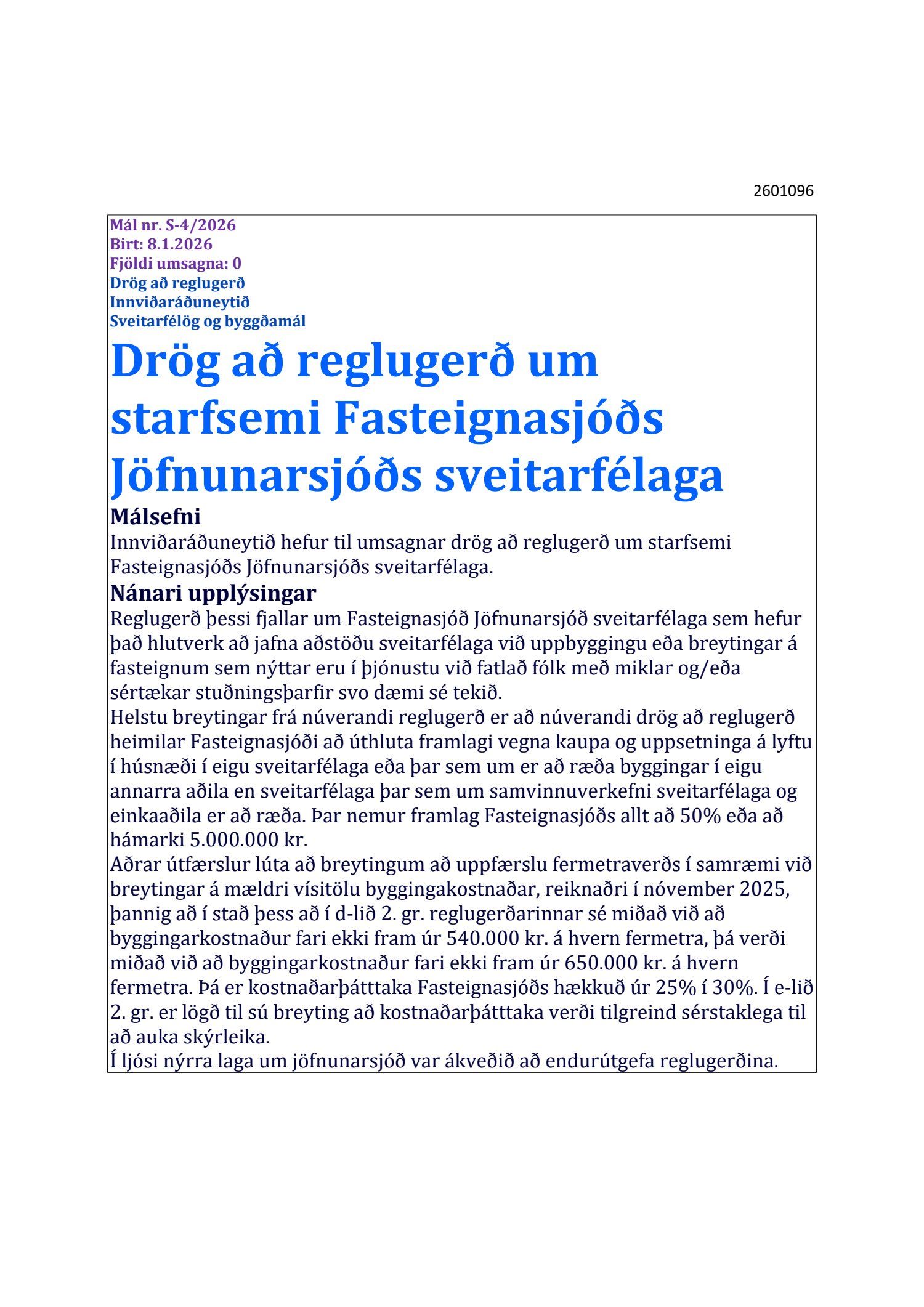 2601096

Mál nr. S-4/2026
Birt: 8.1.2026
Fjöldi umsagna: 0
Drög að reglugerð
Innviðaráðuneytið
Sveitarfélög og byggðamál

Drög að reglugerð um starfsemi Fasteignasjóðs Jöfnunarsjóðs sveitarfélaga

Málsefni

Innviðaráðuneytið hefur til umsagnar drög að reglugerð um starfsemi Fasteignasjóðs Jöfnunarsjóðs sveitarfélaga.

Nánari upplýsingar

Reglugerð þessi fjallar um Fasteignasjóð Jöfnunarsjóð sveitarfélaga sem hefur það hlutverk að jafna aðstöðu sveitarfélaga við uppbyggingu eða breytingar á fasteignum sem nýttar eru í þjónustu við fatlað fólk með miklar og/eða sértækar stuðningsþarfir svo dæmi sé tekið.
Helstu breytingar frá núverandi reglugerð er að núverandi drög að reglugerð heimilar Fasteignasjóði að úthluta framlagi vegna kaupa og uppsetninga á lyftu í húsnæði í eigu sveitarfélaga eða þar sem um er að ræða byggingar í eigu annarra aðila en sveitarfélaga þar sem um samvinnuverkefni sveitarfélaga og einkaaðila er að ræða. Þar nemur framlag Fasteignasjóðs allt að 50% eða að hámarki 5.000.000 kr.
Aðrar útfærslur lúta að breytingum að uppfærslu fermetraverðs í samræmi við breytingar á mældri vísitölu byggingakostnaðar, reiknaðri í nóvember 2025, þannig að í stað þess að í d-lið 2. gr. reglugerðarinnar sé miðað við að byggingarkostnaður fari ekki fram úr 540.000 kr. á hvern fermetra, þá verði miðað við að byggingarkostnaður fari ekki fram úr 650.000 kr. á hvern fermetra. Þá er kostnaðarþátttaka Fasteignasjóðs hækkuð úr 25% í 30%. Í e-lið 2. gr. er lögð til sú breyting að kostnaðarþátttaka verði tilgreind sérstaklega til að auka skýrleika.
Í ljósi nýrra laga um jöfnunarsjóð var ákveðið að endurútgefa reglugerðina.